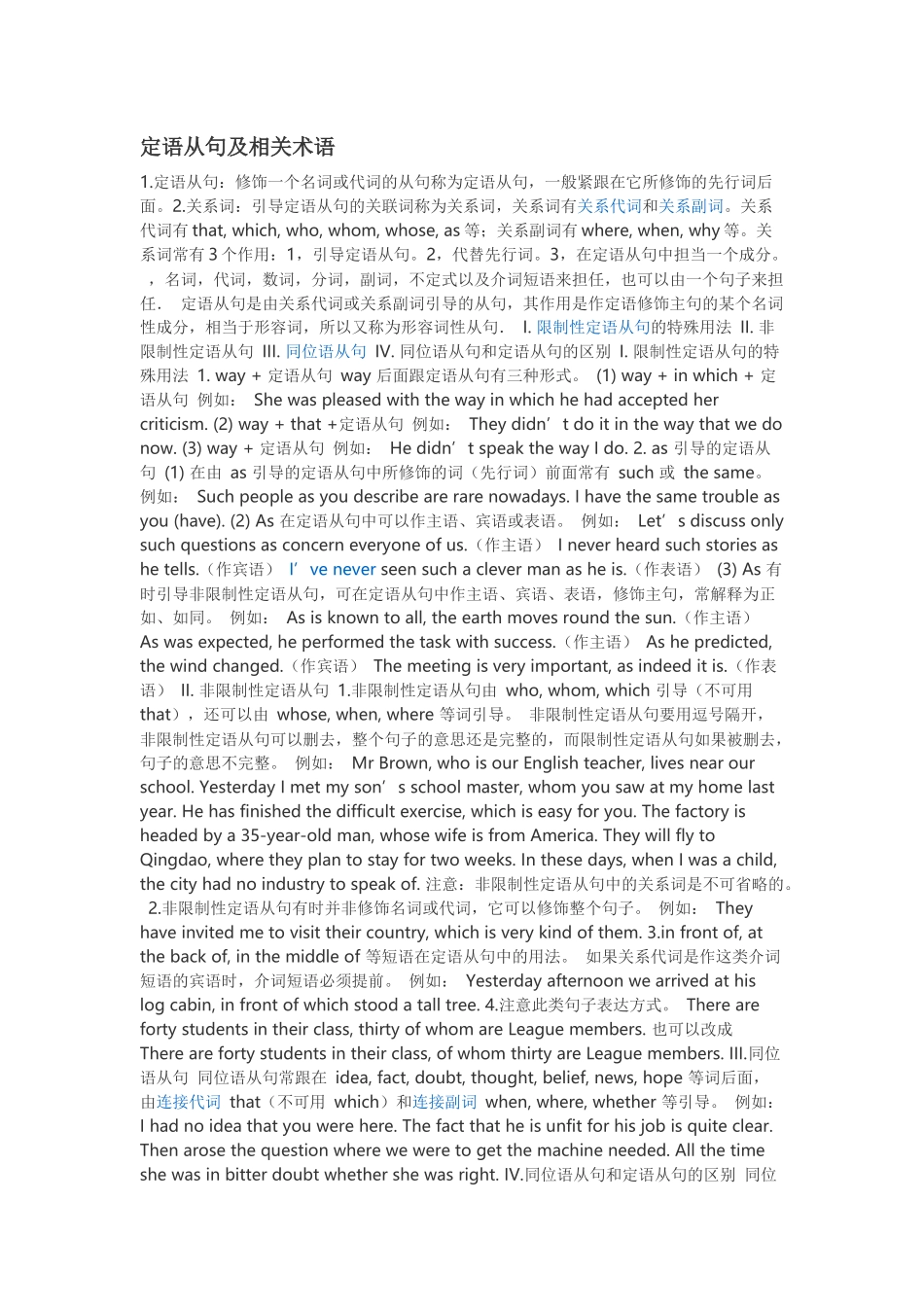 定语从句及相关术语

1.定语从句：修饰一个名词或代词的从句称为定语从句，一般紧跟在它所修饰的先行词后面。2.关系词：引导定语从句的关联词称为关系词，关系词有关系代词和关系副词。关系代词有 that, which, who, whom, whose, as 等；关系副词有 where, when, why 等。关系词常有 3 个作用：1，引导定语从句。2，代替先行词。3，在定语从句中担当一个成分。 ，名词，代词，数词，分词，副词，不定式以及介词短语来担任，也可以由一个句子来担任． 定语从句是由关系代词或关系副词引导的从句，其作用是作定语修饰主句的某个名词性成分，相当于形容词，所以又称为形容词性从句． I. 限制性定语从句的特殊用法 II. 非限制性定语从句 III. 同位语从句 IV. 同位语从句和定语从句的区别 I. 限制性定语从句的特殊用法 1. way + 定语从句 way 后面跟定语从句有三种形式。 (1) way + in which + 定语从句 例如： She was pleased with the way in which he had accepted her criticism. (2) way + that +定语从句 例如： They didn’t do it in the way that we do now. (3) way + 定语从句 例如： He didn’t speak the way I do. 2. as 引导的定语从句 (1) 在由 as 引导的定语从句中所修饰的词（先行词）前面常有 such 或 the same。 例如： Such people as you describe are rare nowadays. I have the same trouble as you (have). (2) As 在定语从句中可以作主语、宾语或表语。 例如： Let’s discuss only such questions as concern everyone of us.（作主语） I never heard such stories as he tells.（作宾语） I’ve never seen such a clever man as he is.（作表语） (3) As 有时引导非限制性定语从句，可在定语从句中作主语、宾语、表语，修饰主句，常解释为正如、如同。 例如： As is known to all, the earth moves round the sun.（作主语） As was expected, he performed the task with success.（作主语） As he predicted, the wind changed.（作宾语） The meeting is very important, as indeed it is.（作表语） II. 非限制性定语从句 1.非限制性定语从句由 who, whom, which 引导（不可用 that），还可以由 whose, when, where 等词引导。 非限制性定语从句要用逗号隔开，非限制性定语从句可以删去，整个句子的意思还是完整的，而限制性定语从句如果被删去，句子的意思不完整。 例如： Mr Brown, who is our English teacher, lives near our school. Yesterday I met my son’s school master, whom you saw at my home last year. He has finished the difficult exercise, which is easy for you. The factory is headed by a 35-year-old man, whose wife is from America. They will fly to Qingdao, where they plan to stay for two weeks. In these days, when I was a child, the city had no industry to speak of. 注意：非限制性定语从句中的关系词是不可省略的。 2.非限制性定语从句有时并非修饰名词或代词，它可以修饰整个句子。 例如： They have invited me to visit their country, which is very kind of them. 3.in front of, at the back of, in the middle of 等短语在定语从句中的用法。 如果关系代词是作这类介词短语的宾语时，介词短语必须提前。 例如： Yesterday afternoon we arrived at his log cabin, in front of which stood a tall tree. 4.注意此类句子表达方式。 There are forty students in their class, thirty of whom are League members. 也可以改成 There are forty students in their class, of whom thirty are League members. III.同位语从句 同位语从句常跟在 idea, fact, doubt, thought, belief, news, hope 等词后面，由连接代词 that（不可用 which）和连接副词 when, where, whether 等引导。 例如： I had no idea that you were here. The fact that he is unfit for his job is quite clear. Then arose the question where we were to get the machine needed. All the time she was in bitter doubt whether she was right. IV.同位语从句和定语从句的区别 同位